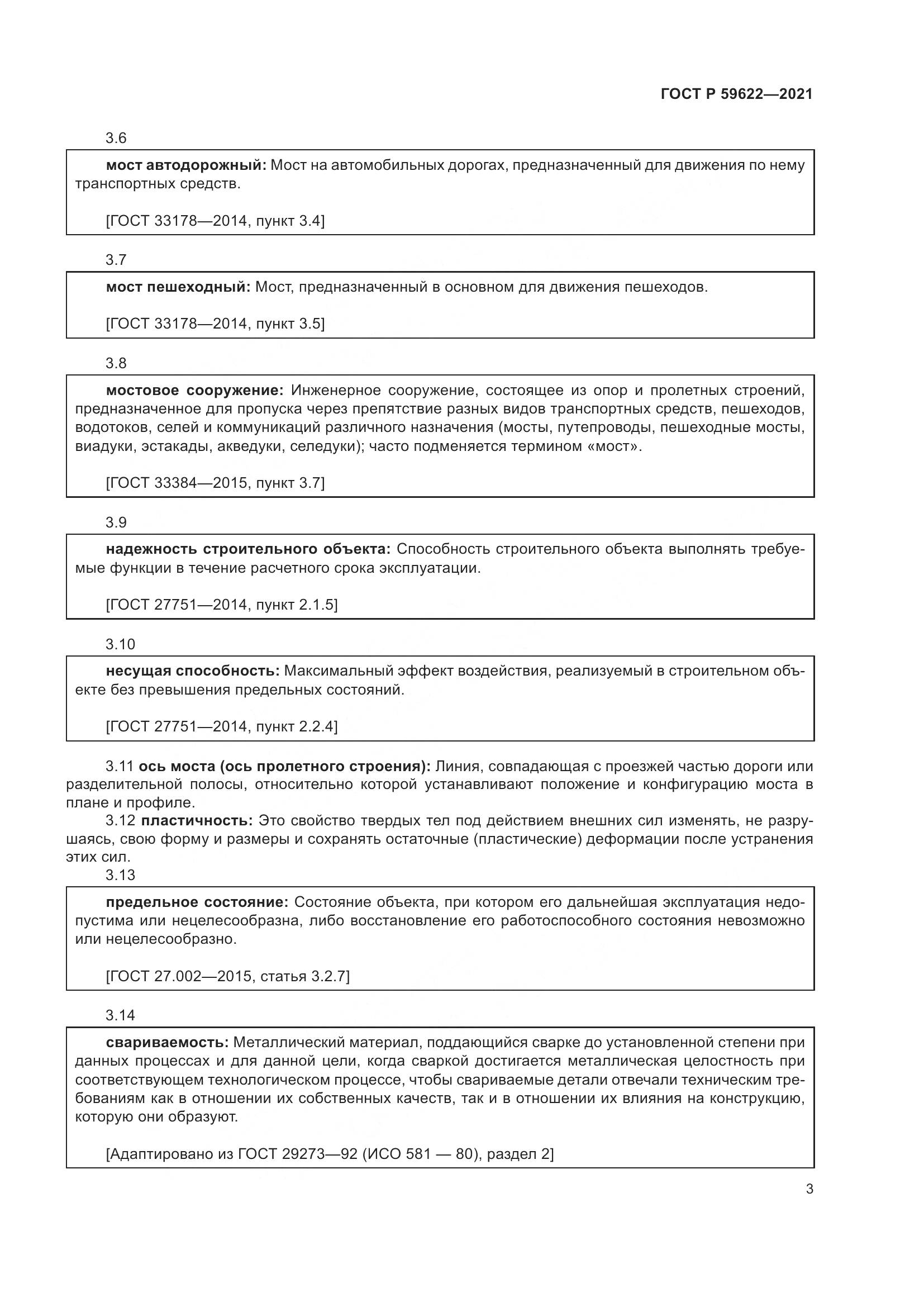 ГОСТ Р 59622—2021

3.6

мост автодорожный: Мост на автомобильных дорогах, предназначенный для движения по нему транспортных средств.

[ГОСТ 33178—2014, пункт 3.4]

3.7

мост пешеходный: Мост, предназначенный в основном для движения пешеходов.

[ГОСТ 33178—2014, пункт 3.5]

3.8

мостовое сооружение: Инженерное сооружение, состоящее из опор и пролетных строений, предназначенное для пропуска через препятствие разных видов транспортных средств, пешеходов, водотоков, селей и коммуникаций различного назначения (мосты, путепроводы, пешеходные мосты, виадуки, эстакады, акведуки, селедуки); часто подменяется термином «мост».

[ГОСТ 33384—2015, пункт 3.7]

3.9

надежность строительного объекта: Способность строительного объекта выполнять требуемые функции в течение расчетного срока эксплуатации.

[ГОСТ 27751—2014, пункт 2.1.5]

3.10

несущая способность: Максимальный эффект воздействия, реализуемый в строительном объекте без превышения предельных состояний.

[ГОСТ 27751—2014, пункт 2.2.4]

3.11 ось моста (ось пролетного строения): Линия, совпадающая с проезжей частью дороги или разделительной полосы, относительно которой устанавливают положение и конфигурацию моста в плане и профиле.

3.12 пластичность: Это свойство твердых тел под действием внешних сил изменять, не разрушаясь, свою форму и размеры и сохранять остаточные (пластические) деформации после устранения этих сил.

3.13

предельное состояние: Состояние объекта, при котором его дальнейшая эксплуатация недопустима или нецелесообразна, либо восстановление его работоспособного состояния невозможно или нецелесообразно.

[ГОСТ 27.002—2015, статья 3.2.7]

3.14

свариваемость: Металлический материал, поддающийся сварке до установленной степени при данных процессах и для данной цели, когда сваркой достигается металлическая целостность при соответствующем технологическом процессе, чтобы свариваемые детали отвечали техническим требованиям как в отношении их собственных качеств, так и в отношении их влияния на конструкцию, которую они образуют.

[Адаптировано из ГОСТ 29273—92 (ИСО 581 — 80), раздел 2]

3